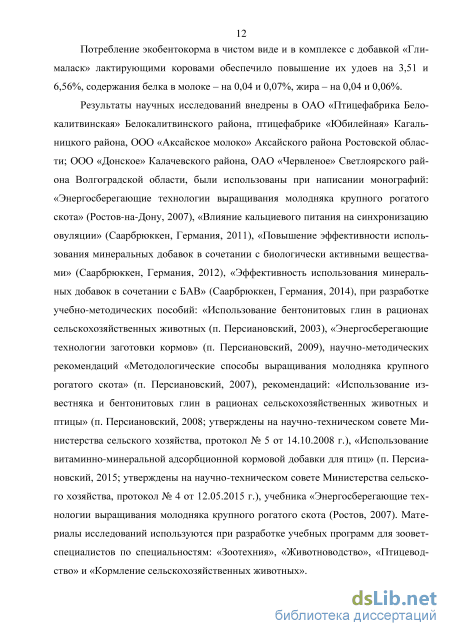 12

Потребление экобентокорма в чистом виде и в комплексе с добавкой «Глималаск» лактирующими коровами обеспечило повышение их удоев на 3,51 и 6,56%, содержания белка в молоке – на 0,04 и 0,07%, жира – на 0,04 и 0,06%.

Результаты научных исследований внедрены в ОАО «Птицефабрика Белокалитвинская» Белокалитвинского района, птицефабрике «Юбилейная» Кагальницкого района, ООО «Аксайское молоко» Аксайского района Ростовской области; ООО «Донское» Калачевского района, ОАО «Червленое» Светлоярского района Волгоградской области, были использованы при написании монографий: «Энергосберегающие технологии выращивания молодняка крупного рогатого скота» (Ростов-на-Дону, 2007), «Влияние кальциевого питания на синхронизацию овуляции» (Саарбрюккен, Германия, 2011), «Повышение эффективности использования минеральных добавок в сочетании с биологически активными веществами» (Саарбрюккен, Германия, 2012), «Эффективность использования минеральных добавок в сочетании с БАВ» (Саарбрюккен, Германия, 2014), при разработке учебно-методических пособий: «Использование бентонитовых глин в рационах сельскохозяйственных животных (п. Персиановский, 2003), «Энергосберегающие технологии заготовки кормов» (п. Персиановский, 2009), научно-методических рекомендаций «Методологические способы выращивания молодняка крупного рогатого скота» (п. Персиановский, 2007), рекомендаций: «Использование известняка и бентонитовых глин в рационах сельскохозяйственных животных и птицы» (п. Персиановский, 2008; утверждены на научно-техническом совете Министерства сельского хозяйства, протокол № 5 от 14.10.2008 г.), «Использование витаминно-минеральной адсорбционной кормовой добавки для птиц» (п. Персиановский, 2015; утверждены на научно-техническом совете Министерства сельского хозяйства, протокол № 4 от 12.05.2015 г.), учебника «Энергосберегающие технологии выращивания молодняка крупного рогатого скота (Ростов, 2007). Материалы исследований используются при разработке учебных программ для зооветспециалистов по специальностям: «Зоотехния», «Животноводство», «Птицеводство» и «Кормление сельскохозяйственных животных».

dsLib.net
библиотека диссертаций